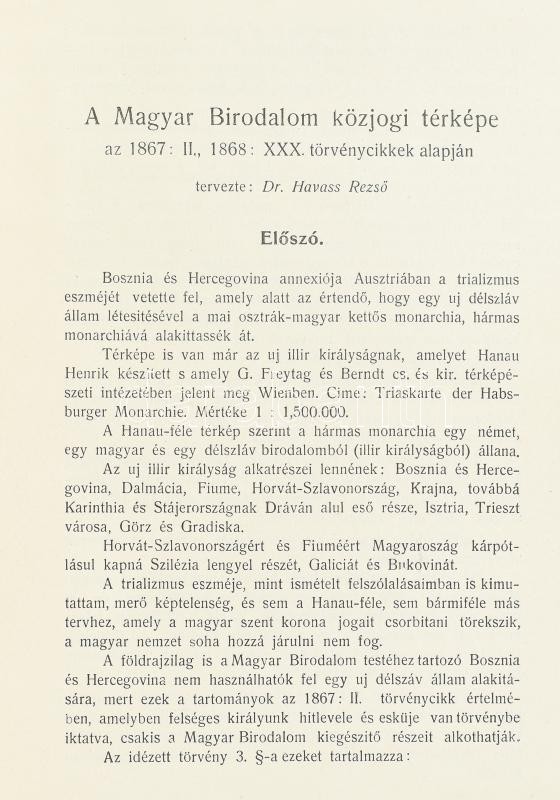 A Magyar Birodalom közjogi térképe
az 1867: II., 1868: XXX. törvénycikkek alapján

tervezte: Dr. Havass Rezső

Előszó.

Bosznia és Hercegovina annexiója Ausztriában a trializmus eszméjét vetette fel, amely alatt az értendő, hogy egy uj délszláv állam létesitésével a mai osztrák-magyar kettős monarchia, hármas monarchiává alakittassék át.

Térképe is van már az uj illir királyságnak, amelyet Hanau Henrik készitett s amely G. Freytag és Berndt cs. és kir. térképészeti intézetében jelent meg Wienben. Cime: Triaskarte der Habsburger Monarchie. Mértéke 1 : 1,500.000.

A Hanau-féle térkép szerint a hármas monarchia egy német, egy magyar és egy délszláv birodalomból (illir királyságból) állana.

Az uj illir királyság alkatrészei lennének: Bosznia és Hercegovina, Dalmácia, Fiume, Horvát-Szlavonország, Krajna, továbbá Karinthia és Stájerországnak Dráván alul eső része, Isztria, Trieszt városa, Görz és Gradiska.

Horvát-Szlavonországért és Fiuméért Magyaroszág kárpótlásul kapná Szilézia lengyel részét, Galiciát és Bukovinát.

A trializmus eszméje, mint ismételt felszólalásaimban is kimutattam, merő képtelenség, és sem a Hanau-féle, sem bármiféle más tervhez, amely a magyar szent korona jogait csorbitani törekszik, a magyar nemzet soha hozzá járulni nem fog.

A földrajzilag is a Magyar Birodalom testéhez tartozó Bosznia és Hercegovina nem használhatók fel egy uj délszáv állam alakitására, mert ezek a tartományok az 1867: II. törvénycikk értelmében, amelyben felséges királyunk hitlevele és esküje van törvénybe iktatva, csakis a Magyar Birodalom kiegészitő részeit alkothatják.

Az idézett törvény 3. §-a ezeket tartalmazza: